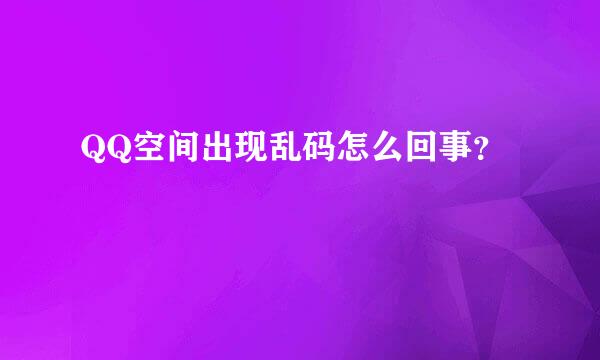 QQ空间出现乱码怎么回事?